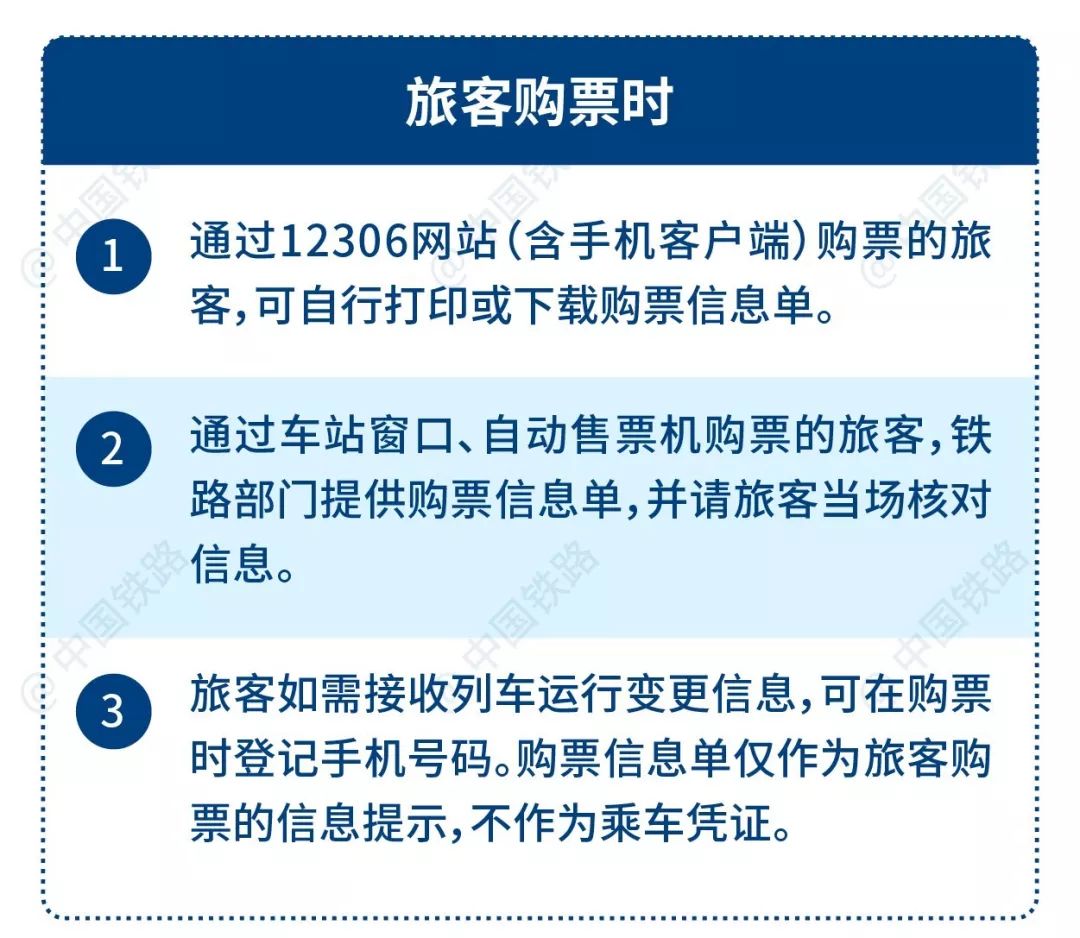 旅客购票时

1 通过12306网站（含手机客户端）购票的旅客，可自行打印或下载购票信息单。

2 通过车站窗口、自动售票机购票的旅客，铁路部门提供购票信息单，并请旅客当场核对信息。

3 旅客如需接收列车运行变更信息，可在购票时登记手机号码。购票信息单仅作为旅客购票的信息提示，不作为乘车凭证。

@中国铁路